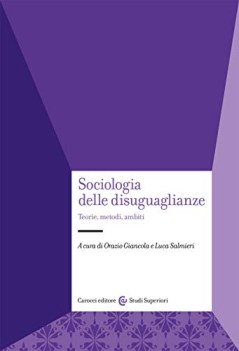 Sociologia delle disuguaglianze

Teorie, metodi, ambiti

A cura di Orazio Giancola e Luca Salmieri

Carocci editore Studi Superiori